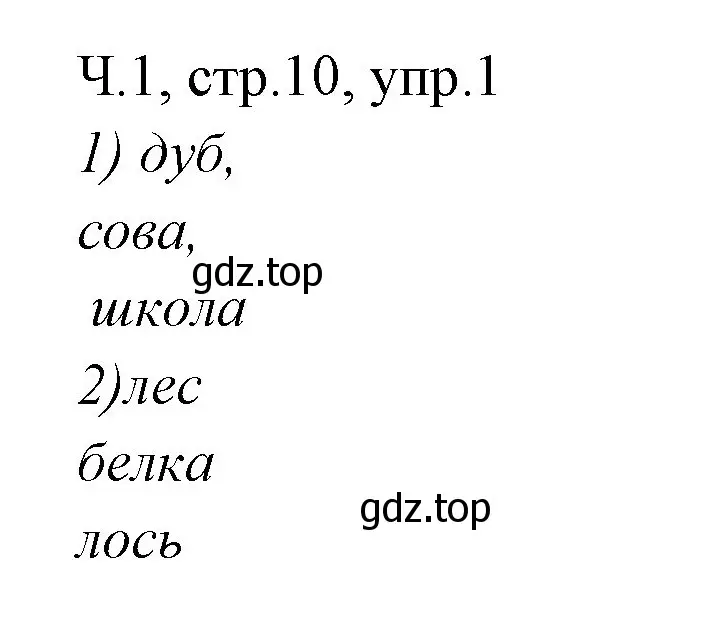 Ч.1, стр.10, упр.1

1) дуб,

сова,

gdz.top

школа

2)лес

белка

gdz.top

лось